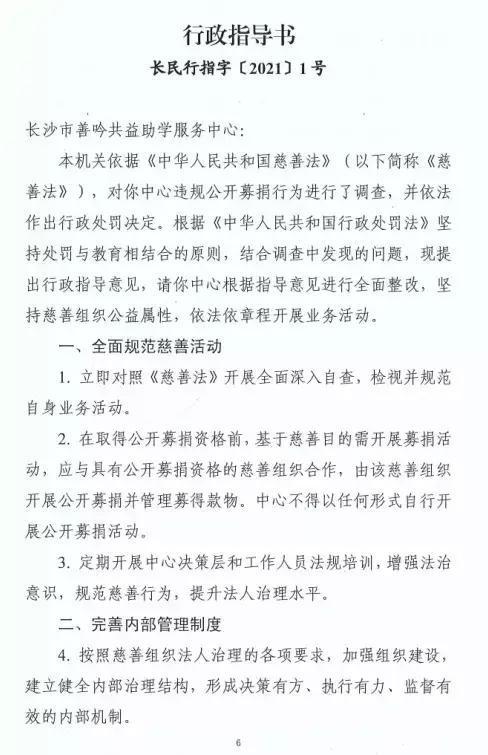 行政指导书

长民行指字〔2021〕1号

长沙市善吟共益助学服务中心：

本机关依据《中华人民共和国慈善法》（以下简称《慈善法》），对你中心违规公开募捐行为进行了调查，并依法作出行政处罚决定。根据《中华人民共和国行政处罚法》坚持处罚与教育相结合的原则，结合调查中发现的问题，现提出行政指导意见，请你中心根据指导意见进行全面整改，坚持慈善组织公益属性，依法依章程开展业务活动。

一、全面规范慈善活动

1. 立即对照《慈善法》开展全面深入自查，检视并规范自身业务活动。

2. 在取得公开募捐资格前，基于慈善目的需开展募捐活动，应与具有公开募捐资格的慈善组织合作，由该慈善组织开展公开募捐并管理募得款物。中心不得以任何形式自行开展公开募捐活动。

3. 定期开展中心决策层和工作人员法规培训，增强法治意识，规范慈善行为，提升法人治理水平。

二、完善内部管理制度

4. 按照慈善组织法人治理的各项要求，加强组织建设，建立健全内部治理结构，形成决策有方、执行有力、监督有效的内部机制。

6